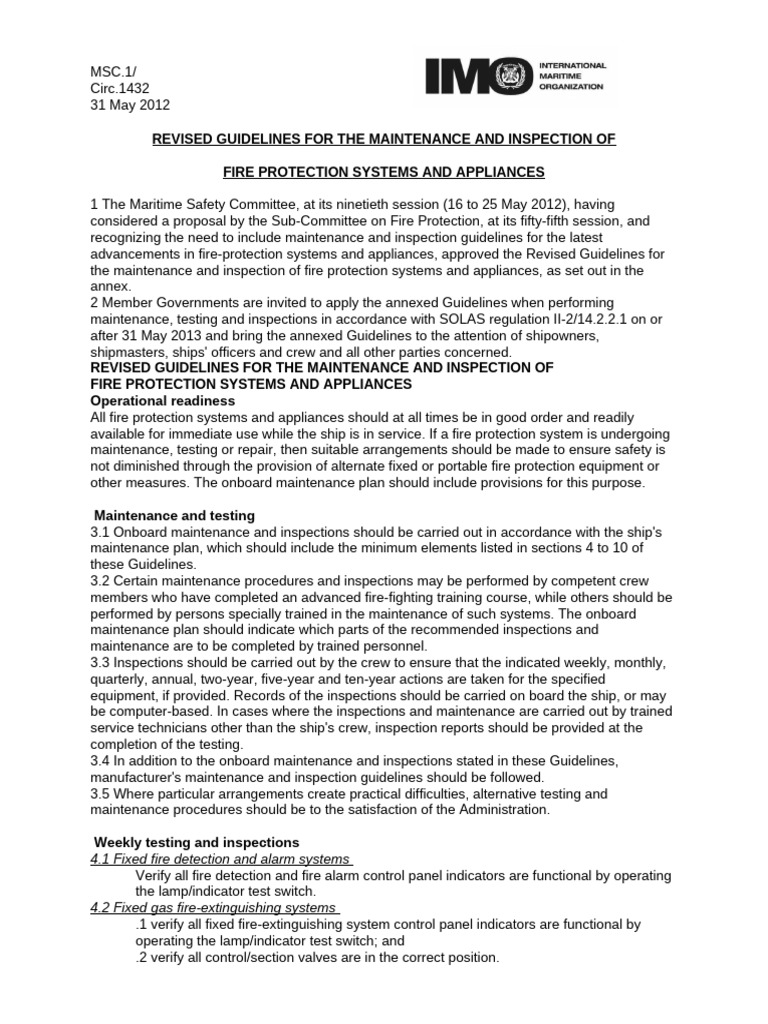 MSC.1/
Circ.1432
31 May 2012

IMO INTERNATIONAL MARITIME ORGANIZATION

REVISED GUIDELINES FOR THE MAINTENANCE AND INSPECTION OF

FIRE PROTECTION SYSTEMS AND APPLIANCES

1 The Maritime Safety Committee, at its ninetieth session (16 to 25 May 2012), having considered a proposal by the Sub-Committee on Fire Protection, at its fifty-fifth session, and recognizing the need to include maintenance and inspection guidelines for the latest advancements in fire-protection systems and appliances, approved the Revised Guidelines for the maintenance and inspection of fire protection systems and appliances, as set out in the annex.
2 Member Governments are invited to apply the annexed Guidelines when performing maintenance, testing and inspections in accordance with SOLAS regulation II-2/14.2.2.1 on or after 31 May 2013 and bring the annexed Guidelines to the attention of shipowners, shipmasters, ships' officers and crew and all other parties concerned.
REVISED GUIDELINES FOR THE MAINTENANCE AND INSPECTION OF
FIRE PROTECTION SYSTEMS AND APPLIANCES
Operational readiness
All fire protection systems and appliances should at all times be in good order and readily available for immediate use while the ship is in service. If a fire protection system is undergoing maintenance, testing or repair, then suitable arrangements should be made to ensure safety is not diminished through the provision of alternate fixed or portable fire protection equipment or other measures. The onboard maintenance plan should include provisions for this purpose.

Maintenance and testing
3.1 Onboard maintenance and inspections should be carried out in accordance with the ship's maintenance plan, which should include the minimum elements listed in sections 4 to 10 of these Guidelines.
3.2 Certain maintenance procedures and inspections may be performed by competent crew members who have completed an advanced fire-fighting training course, while others should be performed by persons specially trained in the maintenance of such systems. The onboard maintenance plan should indicate which parts of the recommended inspections and maintenance are to be completed by trained personnel.
3.3 Inspections should be carried out by the crew to ensure that the indicated weekly, monthly, quarterly, annual, two-year, five-year and ten-year actions are taken for the specified equipment, if provided. Records of the inspections should be carried on board the ship, or may be computer-based. In cases where the inspections and maintenance are carried out by trained service technicians other than the ship's crew, inspection reports should be provided at the completion of the testing.
3.4 In addition to the onboard maintenance and inspections stated in these Guidelines, manufacturer's maintenance and inspection guidelines should be followed.
3.5 Where particular arrangements create practical difficulties, alternative testing and maintenance procedures should be to the satisfaction of the Administration.

Weekly testing and inspections
4.1 Fixed fire detection and alarm systems
Verify all fire detection and fire alarm control panel indicators are functional by operating the lamp/indicator test switch.
4.2 Fixed gas fire-extinguishing systems
.1 verify all fixed fire-extinguishing system control panel indicators are functional by operating the lamp/indicator test switch; and
.2 verify all control/section valves are in the correct position.